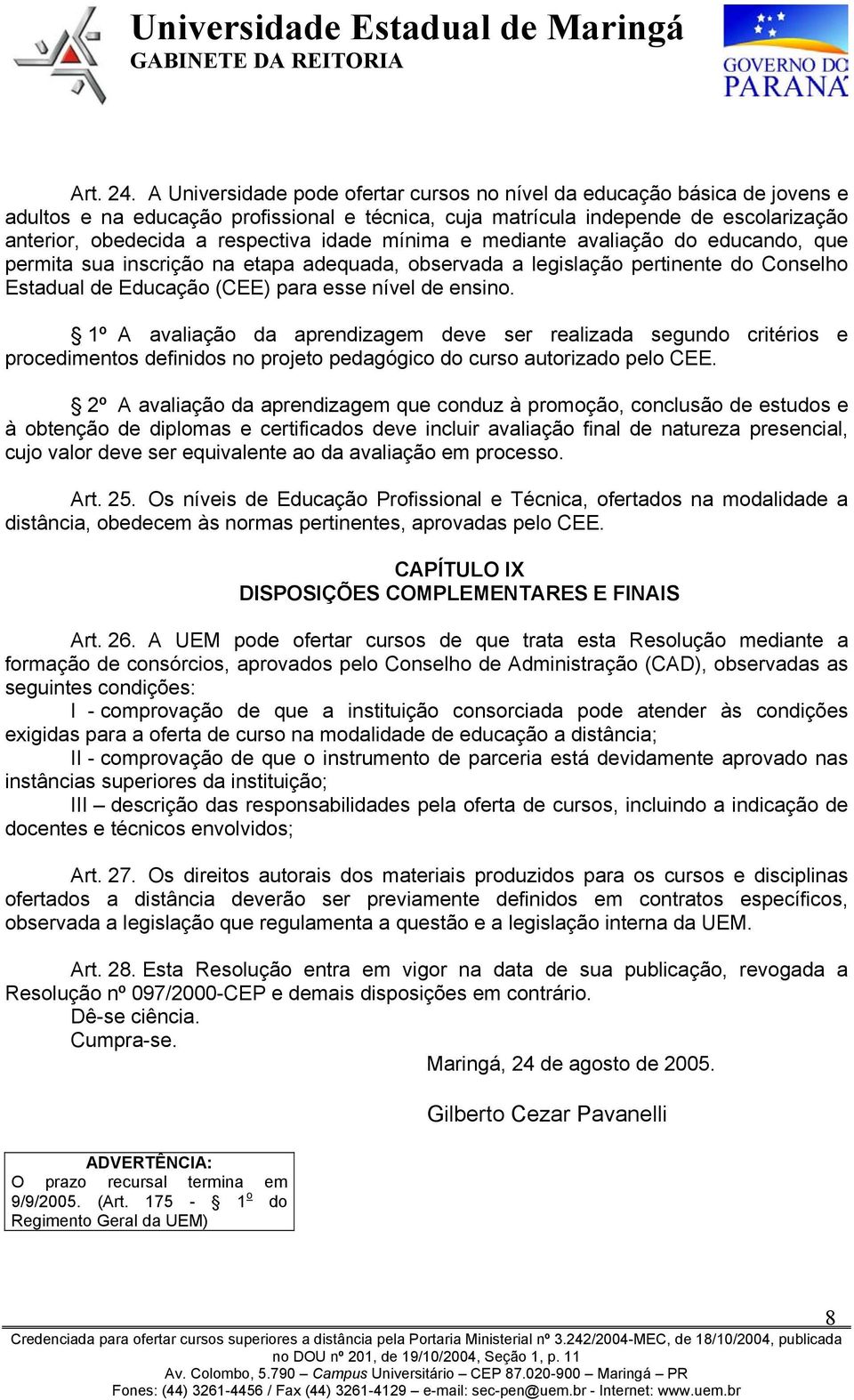 Universidade Estadual de Maringá
GABINETE DA REITORIA

GOVERNO DO PARANÁ

Art. 24. A Universidade pode ofertar cursos no nível da educação básica de jovens e adultos e na educação profissional e técnica, cuja matrícula independe de escolarização anterior, obedecida a respectiva idade mínima e mediante avaliação do educando, que permita sua inscrição na etapa adequada, observada a legislação pertinente do Conselho Estadual de Educação (CEE) para esse nível de ensino.

§ 1º A avaliação da aprendizagem deve ser realizada segundo critérios e procedimentos definidos no projeto pedagógico do curso autorizado pelo CEE.

§ 2º A avaliação da aprendizagem que conduz à promoção, conclusão de estudos e à obtenção de diplomas e certificados deve incluir avaliação final de natureza presencial, cujo valor deve ser equivalente ao da avaliação em processo.

Art. 25. Os níveis de Educação Profissional e Técnica, ofertados na modalidade a distância, obedecem às normas pertinentes, aprovadas pelo CEE.

CAPÍTULO IX
DISPOSIÇÕES COMPLEMENTARES E FINAIS

Art. 26. A UEM pode ofertar cursos de que trata esta Resolução mediante a formação de consórcios, aprovados pelo Conselho de Administração (CAD), observadas as seguintes condições:
I - comprovação de que a instituição consorciada pode atender às condições exigidas para a oferta de curso na modalidade de educação a distância;
II - comprovação de que o instrumento de parceria está devidamente aprovado nas instâncias superiores da instituição;
III – descrição das responsabilidades pela oferta de cursos, incluindo a indicação de docentes e técnicos envolvidos;

Art. 27. Os direitos autorais dos materiais produzidos para os cursos e disciplinas ofertados a distância deverão ser previamente definidos em contratos específicos, observada a legislação que regulamenta a questão e a legislação interna da UEM.

Art. 28. Esta Resolução entra em vigor na data de sua publicação, revogada a Resolução nº 097/2000-CEP e demais disposições em contrário.
Dê-se ciência.
Cumpra-se.

Maringá, 24 de agosto de 2005.

Gilberto Cezar Pavanelli

ADVERTÊNCIA:
O prazo recursal termina em 9/9/2005. (Art. 175 - § 1º do Regimento Geral da UEM)

8

Credenciada para ofertar cursos superiores a distância pela Portaria Ministerial nº 3.242/2004-MEC, de 18/10/2004, publicada no DOU nº 201, de 19/10/2004, Seção 1, p. 11
Av. Colombo, 5.790 – Campus Universitário – CEP 87.020-900 – Maringá – PR
Fones: (44) 3261-4456 / Fax (44) 3261-4129 – e-mail: sec-pen@uem.br - Internet: www.uem.br